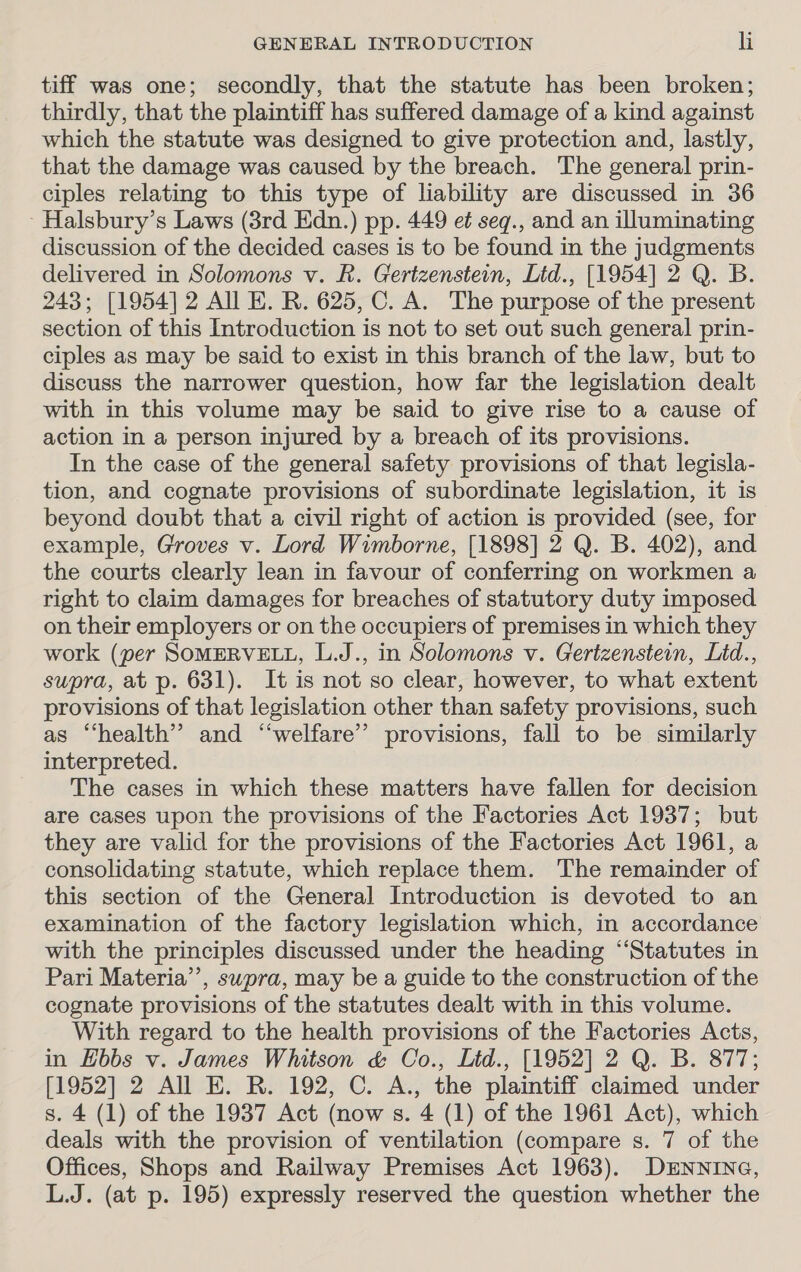 GENERAL INTRODUCTION li

tiff was one; secondly, that the statute has been broken; thirdly, that the plaintiff has suffered damage of a kind against which the statute was designed to give protection and, lastly, that the damage was caused by the breach. The general principles relating to this type of liability are discussed in 36 Halsbury's Laws (3rd Edn.) pp. 449 et seq., and an illuminating discussion of the decided cases is to be found in the judgments delivered in Solomons v. R. Gertzenstein, Ltd., [1954] 2 Q. B. 243; [1954] 2 All E. R. 625, C. A. The purpose of the present section of this Introduction is not to set out such general principles as may be said to exist in this branch of the law, but to discuss the narrower question, how far the legislation dealt with in this volume may be said to give rise to a cause of action in a person injured by a breach of its provisions.

In the case of the general safety provisions of that legislation, and cognate provisions of subordinate legislation, it is beyond doubt that a civil right of action is provided (see, for example, Groves v. Lord Wimborne, [1898] 2 Q. B. 402), and the courts clearly lean in favour of conferring on workmen a right to claim damages for breaches of statutory duty imposed on their employers or on the occupiers of premises in which they work (per SOMERVELL, L.J., in Solomons v. Gertzenstein, Ltd., supra, at p. 631). It is not so clear, however, to what extent provisions of that legislation other than safety provisions, such as "health" and "welfare" provisions, fall to be similarly interpreted.

The cases in which these matters have fallen for decision are cases upon the provisions of the Factories Act 1937; but they are valid for the provisions of the Factories Act 1961, a consolidating statute, which replace them. The remainder of this section of the General Introduction is devoted to an examination of the factory legislation which, in accordance with the principles discussed under the heading "Statutes in Pari Materia", supra, may be a guide to the construction of the cognate provisions of the statutes dealt with in this volume.

With regard to the health provisions of the Factories Acts, in Ebbs v. James Whitson & Co., Ltd., [1952] 2 Q. B. 877; [1952] 2 All E. R. 192, C. A., the plaintiff claimed under s. 4 (1) of the 1937 Act (now s. 4 (1) of the 1961 Act), which deals with the provision of ventilation (compare s. 7 of the Offices, Shops and Railway Premises Act 1963). DENNING, L.J. (at p. 195) expressly reserved the question whether the